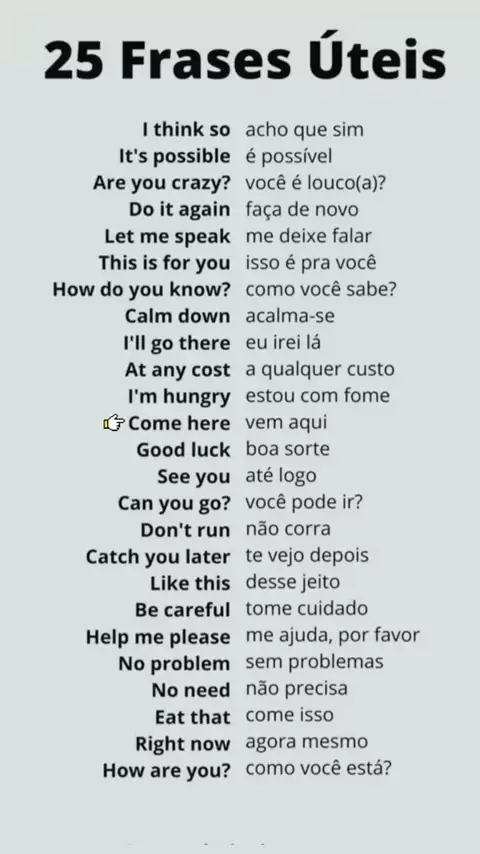 25 Frases Úteis

I think so acho que sim
It's possible é possível
Are you crazy? você é louco(a)?
Do it again faça de novo
Let me speak me deixe falar
This is for you isso é pra você
How do you know? como você sabe?
Calm down acalma-se
I'll go there eu irei lá
At any cost a qualquer custo
I'm hungry estou com fome
Come here vem aqui
Good luck boa sorte
See you até logo
Can you go? você pode ir?
Don't run não corra
Catch you later te vejo depois
Like this desse jeito
Be careful tome cuidado
Help me please me ajuda, por favor
No problem sem problemas
No need não precisa
Eat that come isso
Right now agora mesmo
How are you? como você está?